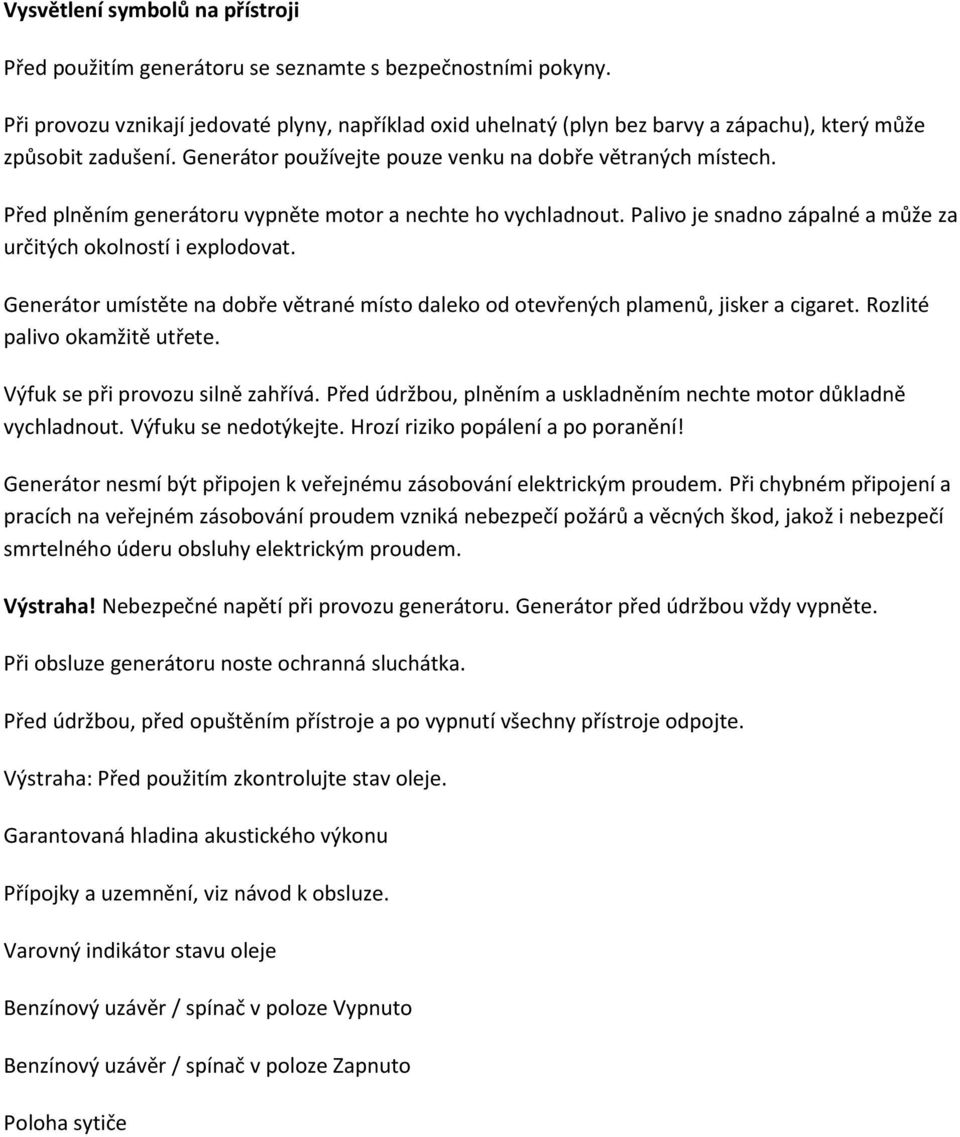 Vysvětlení symbolů na přístroji

Před použitím generátoru se seznamte s bezpečnostními pokyny.

Při provozu vznikají jedovaté plyny, například oxid uhelnatý (plyn bez barvy a zápachu), který může způsobit zadušení. Generátor používejte pouze venku na dobře větraných místech.

Před plněním generátoru vypněte motor a nechte ho vychladnout. Palivo je snadno zápalné a může za určitých okolností i explodovat.

Generátor umístěte na dobře větrané místo daleko od otevřených plamenů, jisker a cigaret. Rozlité palivo okamžitě utřete.

Výfuk se při provozu silně zahřívá. Před údržbou, plněním a uskladněním nechte motor důkladně vychladnout. Výfuku se nedotýkejte. Hrozí riziko popálení a po poranění!

Generátor nesmí být připojen k veřejnému zásobování elektrickým proudem. Při chybném připojení a pracích na veřejném zásobování proudem vzniká nebezpečí požárů a věcných škod, jakož i nebezpečí smrtelného úderu obsluhy elektrickým proudem.

Výstraha! Nebezpečné napětí při provozu generátoru. Generátor před údržbou vždy vypněte.

Při obsluze generátoru noste ochranná sluchátka.

Před údržbou, před opuštěním přístroje a po vypnutí všechny přístroje odpojte.

Výstraha: Před použitím zkontrolujte stav oleje.

Garantovaná hladina akustického výkonu

Přípojky a uzemnění, viz návod k obsluze.

Varovný indikátor stavu oleje

Benzínový uzávěr / spínač v poloze Vypnuto

Benzínový uzávěr / spínač v poloze Zapnuto

Poloha sytiče